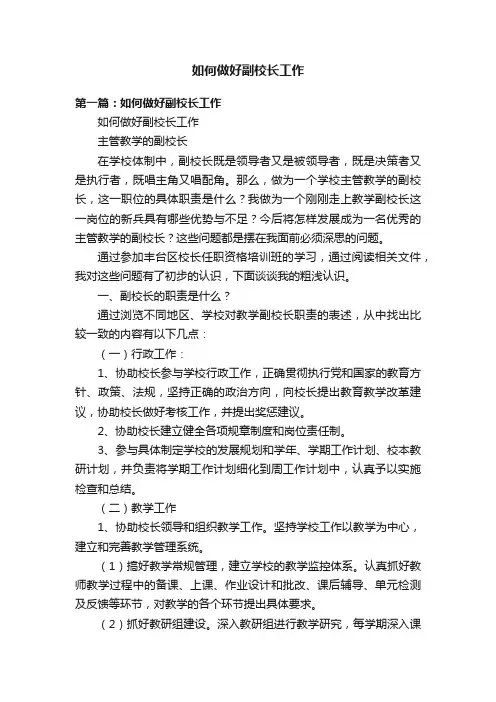 如何做好副校长工作

第一篇：如何做好副校长工作

如何做好副校长工作

主管教学的副校长

在学校体制中，副校长既是领导者又是被领导者，既是决策者又是执行者，既唱主角又唱配角。那么，做为一个学校主管教学的副校长，这一职位的具体职责是什么？我做为一个刚刚走上教学副校长这一岗位的新兵具有哪些优势与不足？今后将怎样发展成为一名优秀的主管教学的副校长？这些问题都是摆在我面前必须深思的问题。

通过参加丰台区校长任职资格培训班的学习，通过阅读相关文件，我对这些问题有了初步的认识，下面谈谈我的粗浅认识。

一、副校长的职责是什么？

通过浏览不同地区、学校对教学副校长职责的表述，从中找出比较一致的内容有以下几点：

（一）行政工作：

1、协助校长参与学校行政工作，正确贯彻执行党和国家的教育方针、政策、法规，坚持正确的政治方向，向校长提出教育教学改革建议，协助校长做好考核工作，并提出奖惩建议。

2、协助校长建立健全各项规章制度和岗位责任制。

3、参与具体制定学校的发展规划和学年、学期工作计划、校本教研计划，并负责将学期工作计划细化到周工作计划中，认真予以实施检查和总结。

（二）教学工作

1、协助校长领导和组织教学工作。坚持学校工作以教学为中心，建立和完善教学管理系统。

（1）搞好教学常规管理，建立学校的教学监控体系。认真抓好教师教学过程中的备课、上课、作业设计和批改、课后辅导、单元检测及反馈等环节，对教学的各个环节提出具体要求。

（2）抓好教研组建设。深入教研组进行教学研究，每学期深入课